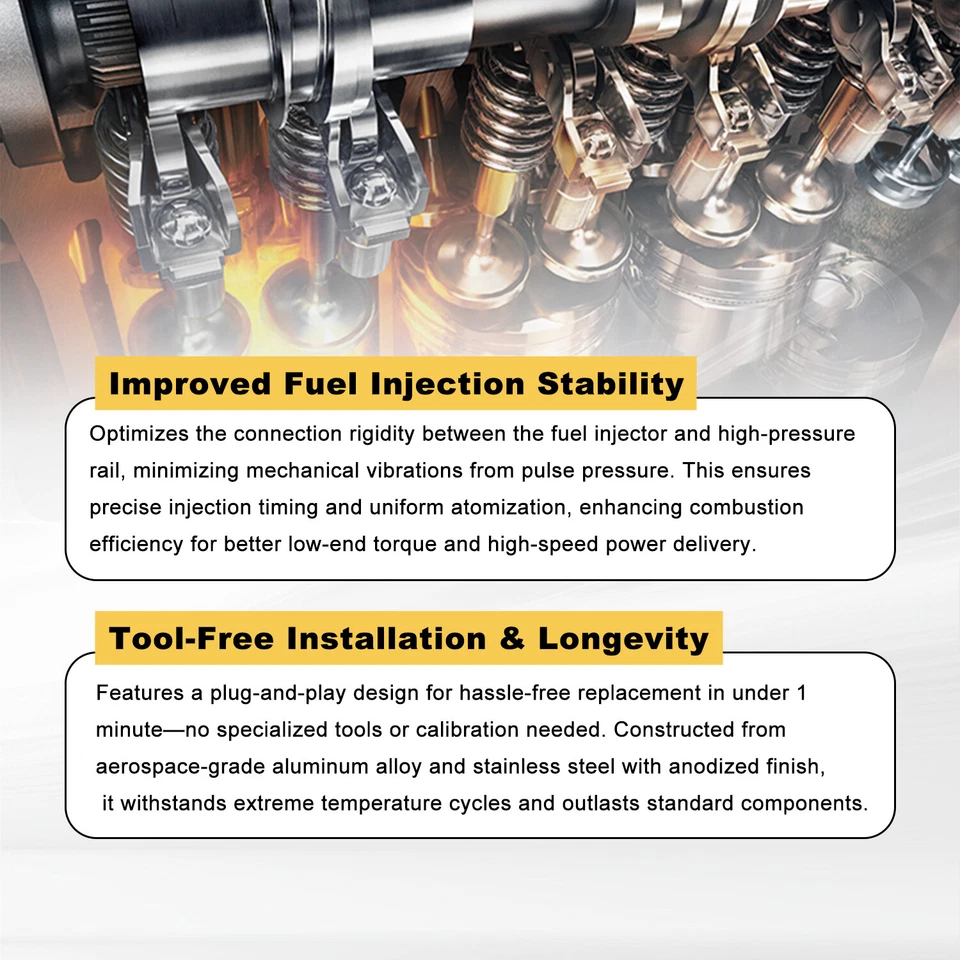 Improved Fuel Injection Stability

Optimizes the connection rigidity between the fuel injector and high-pressure rail, minimizing mechanical vibrations from pulse pressure. This ensures precise injection timing and uniform atomization, enhancing combustion efficiency for better low-end torque and high-speed power delivery.

Tool-Free Installation & Longevity

Features a plug-and-play design for hassle-free replacement in under 1 minute—no specialized tools or calibration needed. Constructed from aerospace-grade aluminum alloy and stainless steel with anodized finish, it withstands extreme temperature cycles and outlasts standard components.